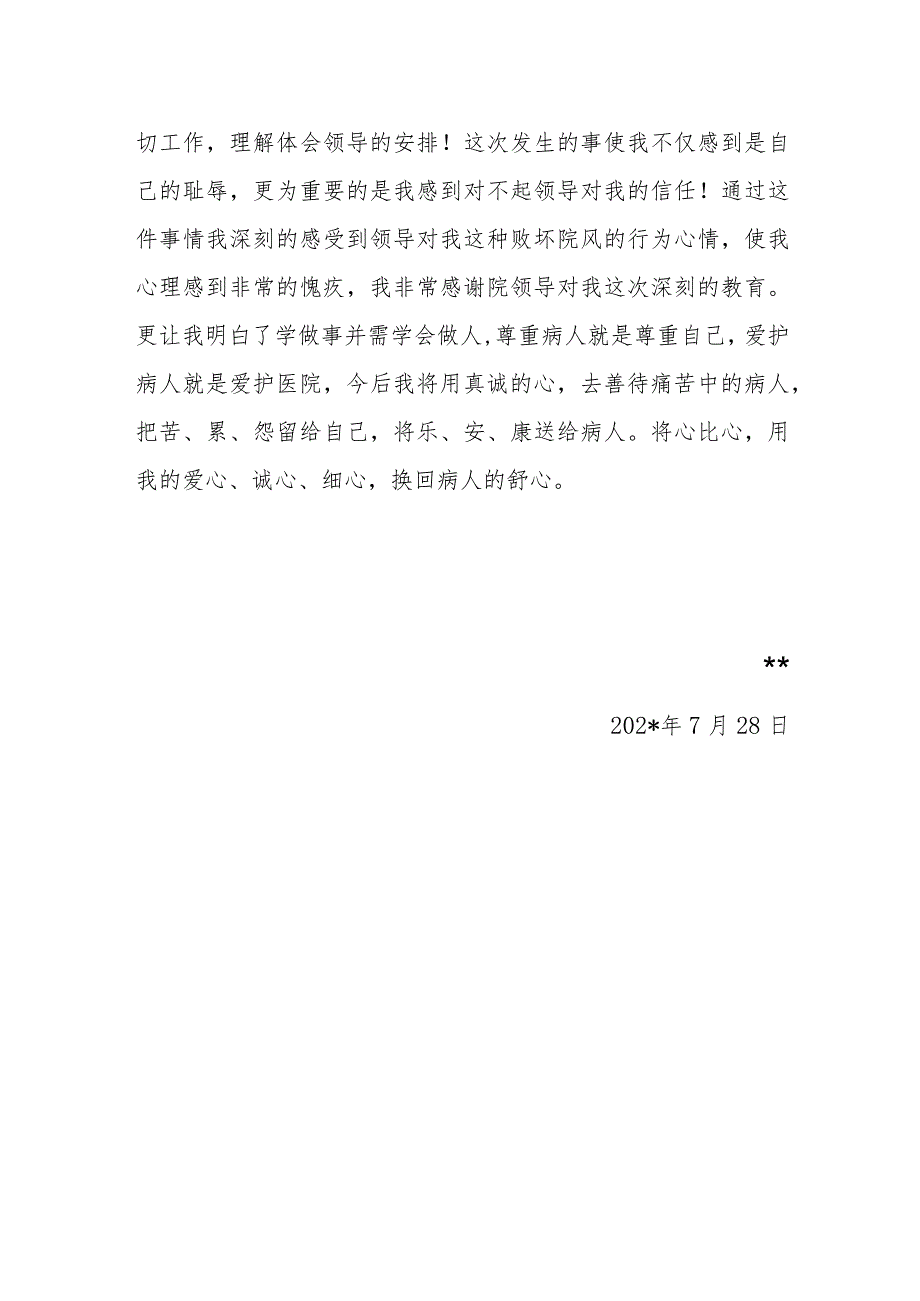 切工作，理解体会领导的安排！这次发生的事使我不仅感到是自己的耻辱，更为重要的是我感到对不起领导对我的信任！通过这件事情我深刻的感受到领导对我这种败坏院风的行为心情，使我心理感到非常的愧疚，我非常感谢院领导对我这次深刻的教育。更让我明白了学做事并需学会做人,尊重病人就是尊重自己，爱护病人就是爱护医院，今后我将用真诚的心，去善待痛苦中的病人，把苦、累、怨留给自己，将乐、安、康送给病人。将心比心，用我的爱心、诚心、细心，换回病人的舒心。

**

202*年7月28日